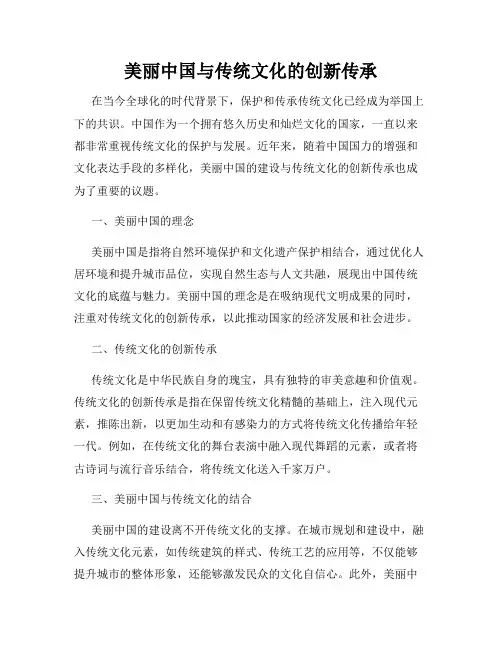 美丽中国与传统文化的创新传承

在当今全球化的时代背景下，保护和传承传统文化已经成为举国上下的共识。中国作为一个拥有悠久历史和灿烂文化的国家，一直以来都非常重视传统文化的保护与发展。近年来，随着中国国力的增强和文化表达手段的多样化，美丽中国的建设与传统文化的创新传承也成为了重要的议题。

一、美丽中国的理念

美丽中国是指将自然环境保护和文化遗产保护相结合，通过优化人居环境和提升城市品位，实现自然生态与人文共融，展现出中国传统文化的底蕴与魅力。美丽中国的理念是在吸纳现代文明成果的同时，注重对传统文化的创新传承，以此推动国家的经济发展和社会进步。

二、传统文化的创新传承

传统文化是中华民族自身的瑰宝，具有独特的审美意趣和价值观。传统文化的创新传承是指在保留传统文化精髓的基础上，注入现代元素，推陈出新，以更加生动和有感染力的方式将传统文化传播给年轻一代。例如，在传统文化的舞台表演中融入现代舞蹈的元素，或者将古诗词与流行音乐结合，将传统文化送入千家万户。

三、美丽中国与传统文化的结合

美丽中国的建设离不开传统文化的支撑。在城市规划和建设中，融入传统文化元素，如传统建筑的样式、传统工艺的应用等，不仅能够提升城市的整体形象，还能够激发民众的文化自信心。此外，美丽中